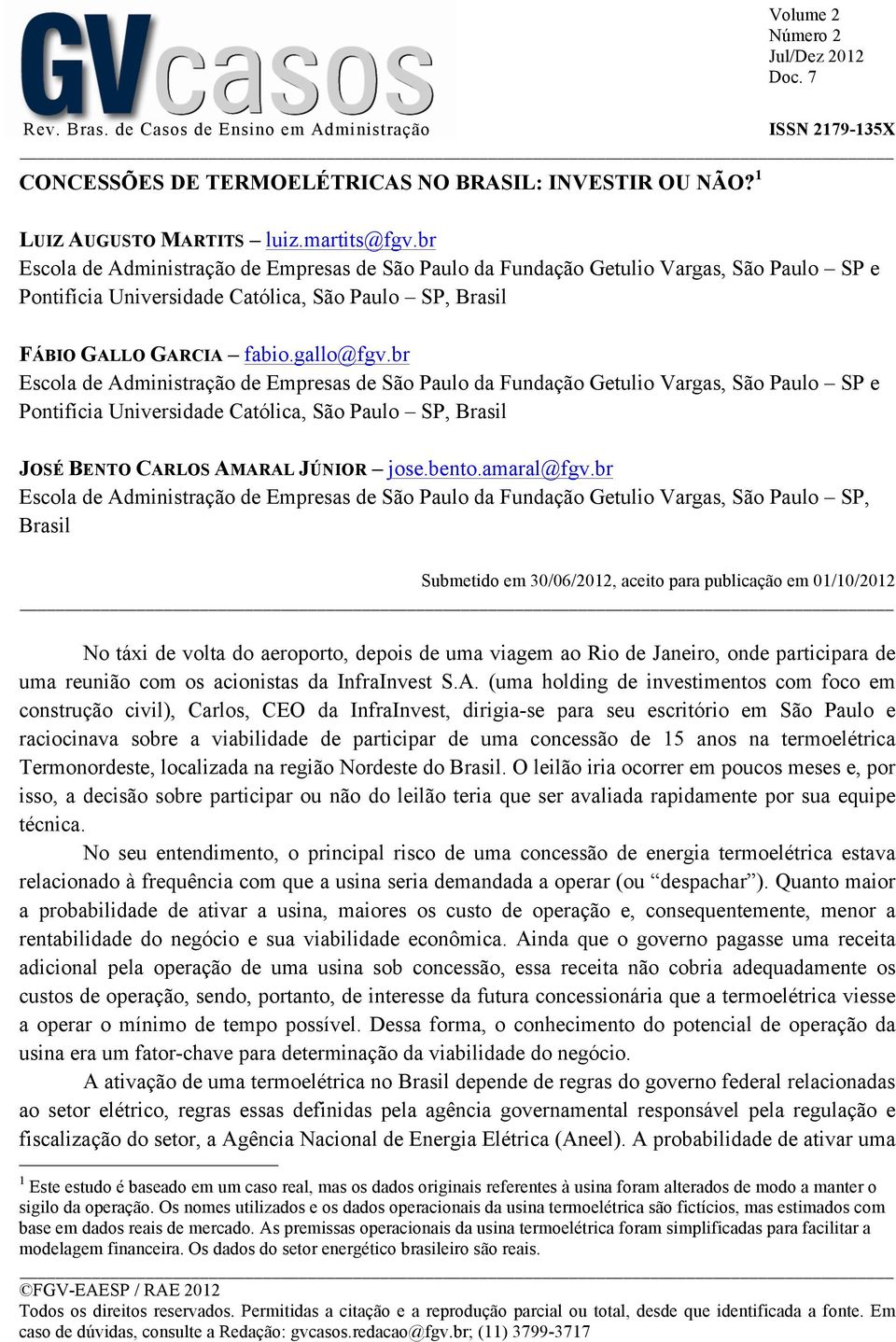 GVcasos
Rev. Bras. de Casos de Ensino em Administração

Volume 2
Número 2
Jul/Dez 2012
Doc. 7

ISSN 2179-135X

CONCESSÕES DE TERMOELÉTRICAS NO BRASIL: INVESTIR OU NÃO?$^1$

LUIZ AUGUSTO MARTITS – luiz.martits@fgv.br
Escola de Administração de Empresas de São Paulo da Fundação Getulio Vargas, São Paulo – SP e Pontifícia Universidade Católica, São Paulo – SP, Brasil

FÁBIO GALLO GARCIA – fabio.gallo@fgv.br
Escola de Administração de Empresas de São Paulo da Fundação Getulio Vargas, São Paulo – SP e Pontifícia Universidade Católica, São Paulo – SP, Brasil

JOSÉ BENTO CARLOS AMARAL JÚNIOR – jose.bento.amaral@fgv.br
Escola de Administração de Empresas de São Paulo da Fundação Getulio Vargas, São Paulo – SP, Brasil

Submetido em 30/06/2012, aceito para publicação em 01/10/2012

No táxi de volta do aeroporto, depois de uma viagem ao Rio de Janeiro, onde participara de uma reunião com os acionistas da InfraInvest S.A. (uma holding de investimentos com foco em construção civil), Carlos, CEO da InfraInvest, dirigia-se para seu escritório em São Paulo e raciocinava sobre a viabilidade de participar de uma concessão de 15 anos na termoelétrica Termonordeste, localizada na região Nordeste do Brasil. O leilão iria ocorrer em poucos meses e, por isso, a decisão sobre participar ou não do leilão teria que ser avaliada rapidamente por sua equipe técnica.

No seu entendimento, o principal risco de uma concessão de energia termoelétrica estava relacionado à frequência com que a usina seria demandada a operar (ou “despachar”). Quanto maior a probabilidade de ativar a usina, maiores os custo de operação e, consequentemente, menor a rentabilidade do negócio e sua viabilidade econômica. Ainda que o governo pagasse uma receita adicional pela operação de uma usina sob concessão, essa receita não cobria adequadamente os custos de operação, sendo, portanto, de interesse da futura concessionária que a termoelétrica viesse a operar o mínimo de tempo possível. Dessa forma, o conhecimento do potencial de operação da usina era um fator-chave para determinação da viabilidade do negócio.

A ativação de uma termoelétrica no Brasil depende de regras do governo federal relacionadas ao setor elétrico, regras essas definidas pela agência governamental responsável pela regulação e fiscalização do setor, a Agência Nacional de Energia Elétrica (Aneel). A probabilidade de ativar uma

$^1$ Este estudo é baseado em um caso real, mas os dados originais referentes à usina foram alterados de modo a manter o sigilo da operação. Os nomes utilizados e os dados operacionais da usina termoelétrica são fictícios, mas estimados com base em dados reais de mercado. As premissas operacionais da usina termoelétrica foram simplificadas para facilitar a modelagem financeira. Os dados do setor energético brasileiro são reais.

©FGV-EAESP / RAE 2012
Todos os direitos reservados. Permitidas a citação e a reprodução parcial ou total, desde que identificada a fonte. Em caso de dúvidas, consulte a Redação: gvcasos.redacao@fgv.br; (11) 3799-3717